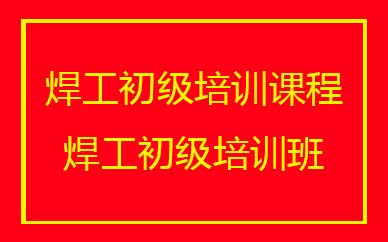 焊工初级培训课程
焊工初级培训班